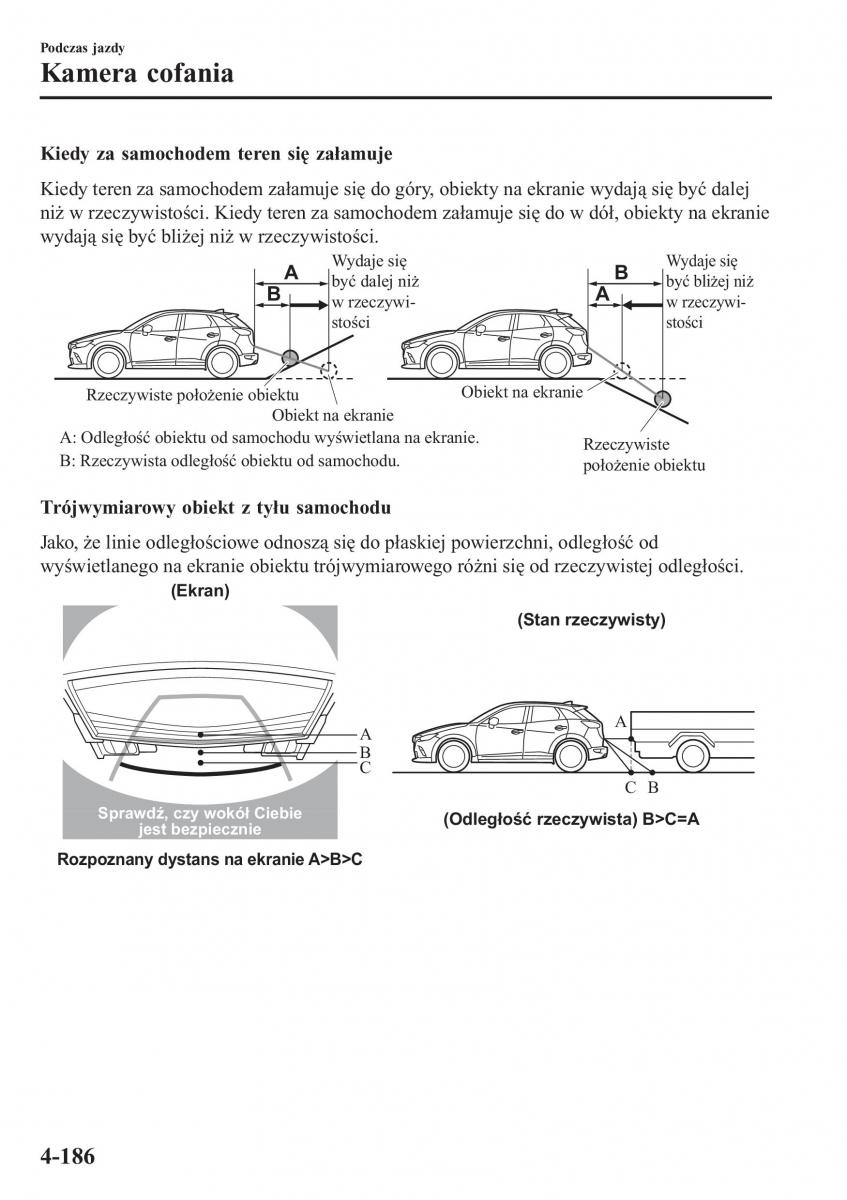 Podczas jazdy
Kamera cofania

Kiedy za samochodem teren się załamuje

Kiedy teren za samochodem załamuje się do góry, obiekty na ekranie wydają się być dalej niż w rzeczywistości. Kiedy teren za samochodem załamuje się do w dół, obiekty na ekranie wydają się być bliżej niż w rzeczywistości.

A
B
Wydaje się być dalej niż w rzeczywistości
Rzeczywiste położenie obiektu
Obiekt na ekranie

B
A
Wydaje się być bliżej niż w rzeczywistości
Obiekt na ekranie
Rzeczywiste położenie obiektu

A: Odległość obiektu od samochodu wyświetlana na ekranie.
B: Rzeczywista odległość obiektu od samochodu.

Trójwymiarowy obiekt z tyłu samochodu

Jako, że linie odległościowe odnoszą się do płaskiej powierzchni, odległość od wyświetlanego na ekranie obiektu trójwymiarowego różni się od rzeczywistej odległości.

(Ekran)
A
B
C
Sprawdź, czy wokół Ciebie jest bezpiecznie
Rozpoznany dystans na ekranie A>B>C

(Stan rzeczywisty)
A
C B
(Odległość rzeczywista) B>C=A

4-186